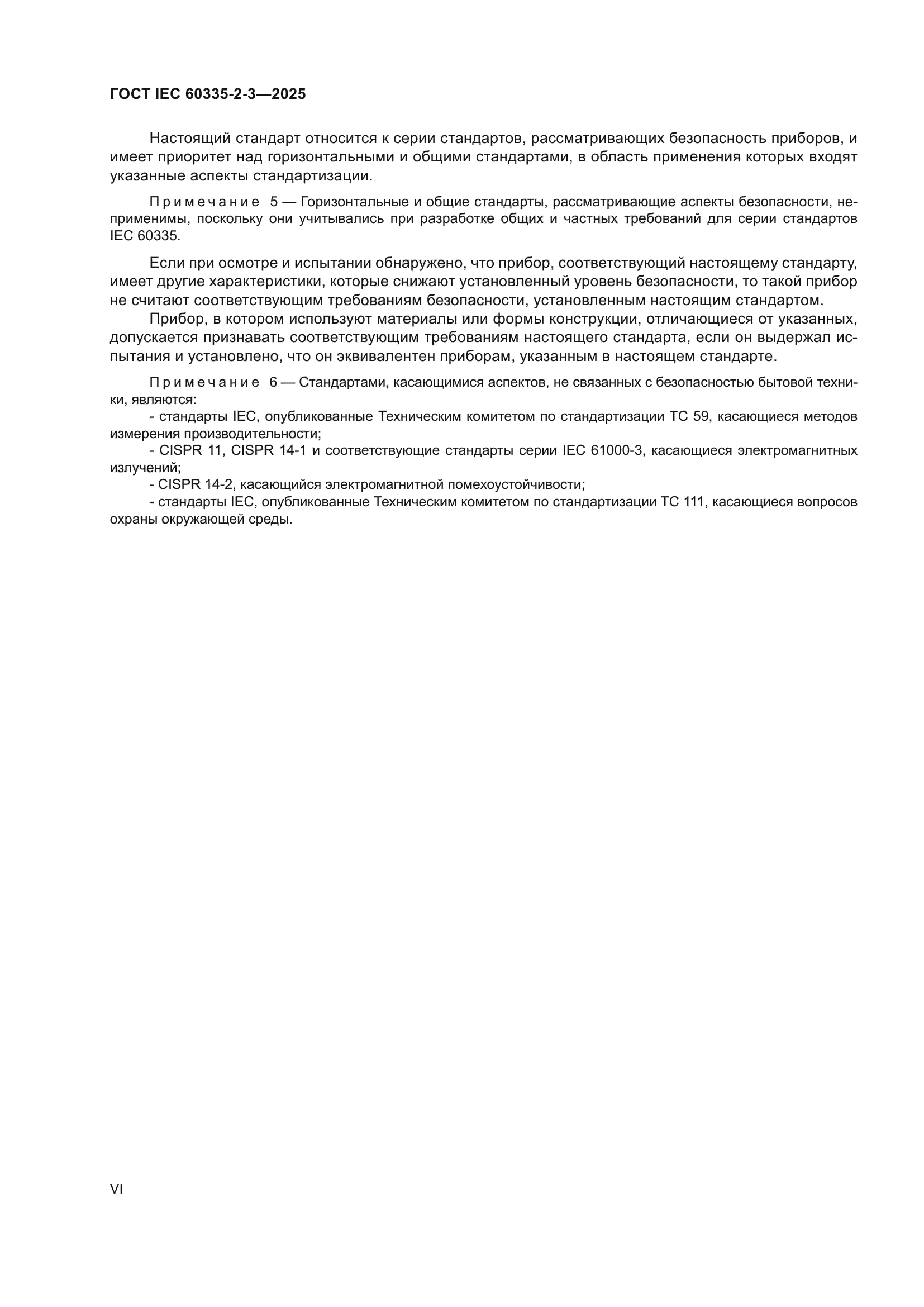 ГОСТ IEC 60335-2-3—2025

Настоящий стандарт относится к серии стандартов, рассматривающих безопасность приборов, и имеет приоритет над горизонтальными и общими стандартами, в область применения которых входят указанные аспекты стандартизации.

Примечание 5 — Горизонтальные и общие стандарты, рассматривающие аспекты безопасности, неприменимы, поскольку они учитывались при разработке общих и частных требований для серии стандартов IEC 60335.

Если при осмотре и испытании обнаружено, что прибор, соответствующий настоящему стандарту, имеет другие характеристики, которые снижают установленный уровень безопасности, то такой прибор не считают соответствующим требованиям безопасности, установленным настоящим стандартом.

Прибор, в котором используют материалы или формы конструкции, отличающиеся от указанных, допускается признавать соответствующим требованиям настоящего стандарта, если он выдержал испытания и установлено, что он эквивалентен приборам, указанным в настоящем стандарте.

Примечание 6 — Стандартами, касающимися аспектов, не связанных с безопасностью бытовой техники, являются:
- стандарты IEC, опубликованные Техническим комитетом по стандартизации ТС 59, касающиеся методов измерения производительности;
- CISPR 11, CISPR 14-1 и соответствующие стандарты серии IEC 61000-3, касающиеся электромагнитных излучений;
- CISPR 14-2, касающийся электромагнитной помехоустойчивости;
- стандарты IEC, опубликованные Техническим комитетом по стандартизации ТС 111, касающиеся вопросов охраны окружающей среды.

VI